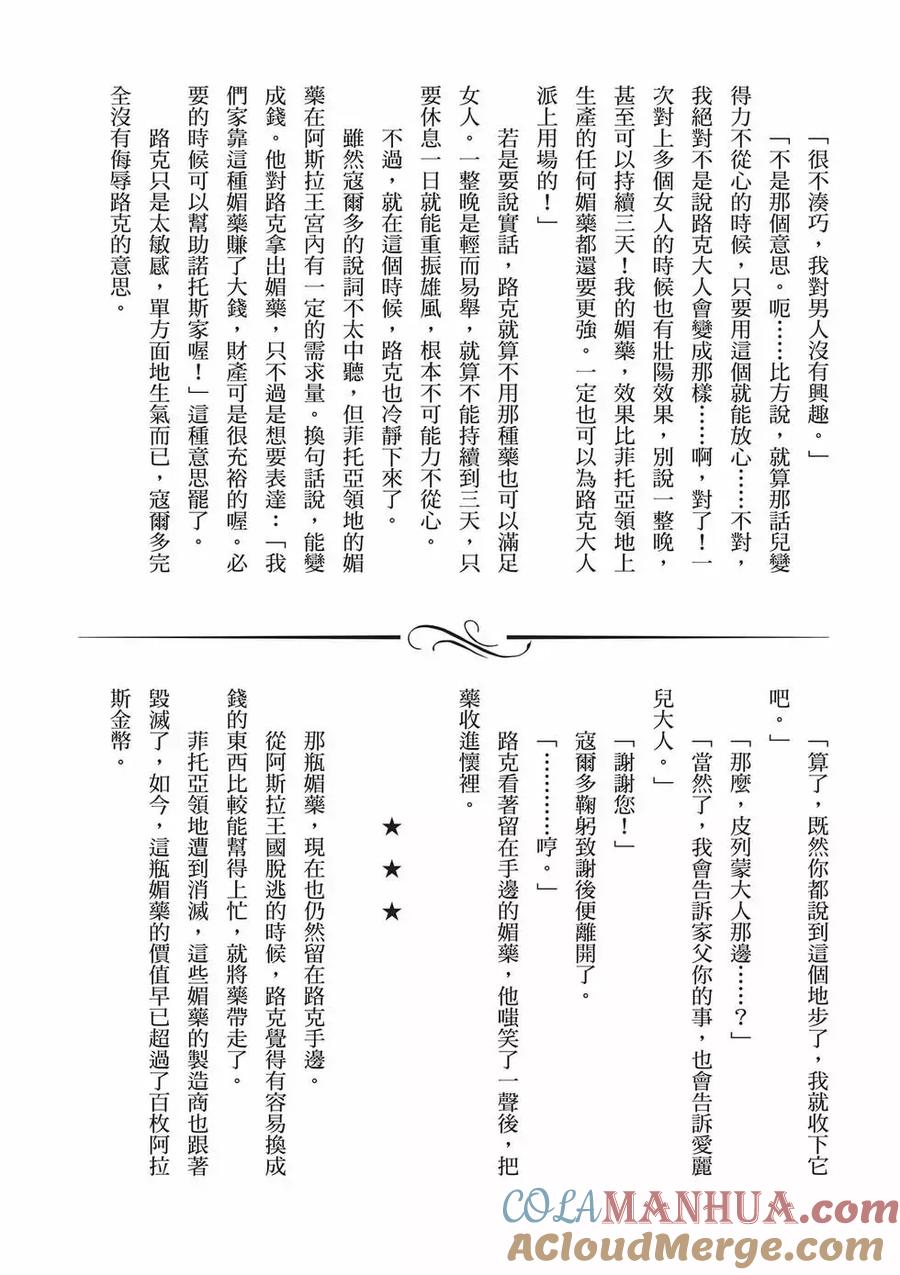 「很不湊巧，我對男人沒有興趣。」

「不是那個意思。呃……比方說，就算那話兒變得力不從心的時候，只要用這個就能放心……不對，我絕對不是說路克大人會變成那樣……啊，對了！一次對上多個女人的時候也有壯陽效果，別說一整晚，甚至可以持續三天！我的媚藥，效果比菲托亞領地上生產的任何媚藥都還要更強。一定也可以為路克大人派上用場的！」

若是要說實話，路克就算不用那種藥也可以滿足女人。一整晚是輕而易舉，就算不能持續到三天，只要休息一日就能重振雄風，根本不可能力不從心。

不過，就在這個時候，路克也冷靜下來了。

雖然寇爾多的說詞不太中聽，但菲托亞領地的媚藥在阿斯拉王宮內有一定的需求量。換句話說，能變成錢。他對路克拿出媚藥，只不過是想要表達：「我們家靠這種媚藥賺了大錢，財產可是很充裕的喔。必要的時候可以幫助諾托斯家喔！」這種意思罷了。

路克只是太敏感，單方面地生氣而已，寇爾多完全沒有侮辱路克的意思。

「算了，既然你都說到這個地步了，我就收下它吧。」

「那麼，皮列蒙大人那邊……？」

「當然了，我會告訴家父你的事，也會告訴愛麗兒大人。」

「謝謝您！」

寇爾多鞠躬致謝後便離開了。

「………哼。」

路克看著留在手邊的媚藥，他嗤笑了一聲後，把藥收進懷裡。

★ ★ ★

那瓶媚藥，現在也仍然留在路克手邊。

從阿斯拉王國脫逃的時候，路克覺得有容易換成錢的東西比較能幫得上忙，就將藥帶走了。

菲托亞領地遭到消滅，這些媚藥的製造商也跟著毀滅了，如今，這瓶媚藥的價值早已超過了百枚阿拉斯金幣。

COLAMANHUA.com
ACloudMerge.com